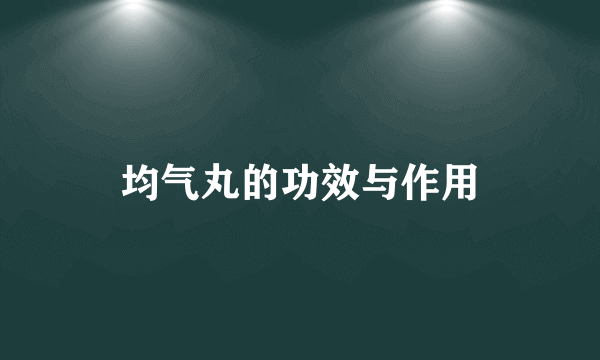 均气丸的功效与作用